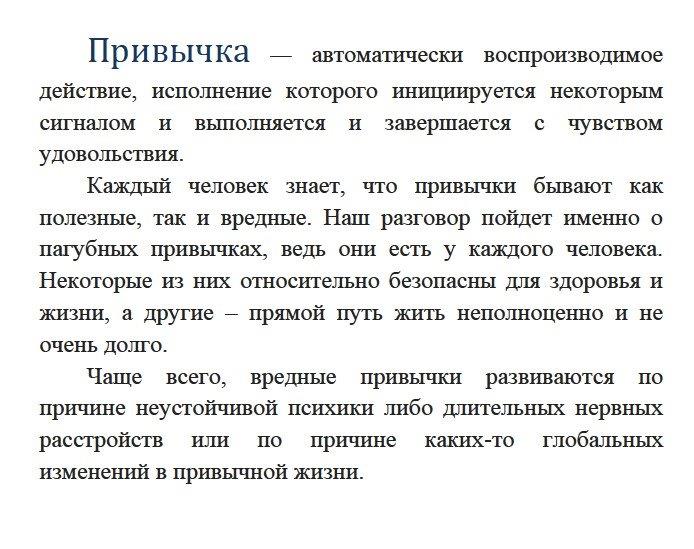 Привычка — автоматически воспроизводимое действие, исполнение которого инициируется некоторым сигналом и выполняется и завершается с чувством удовольствия.

Каждый человек знает, что привычки бывают как полезные, так и вредные. Наш разговор пойдет именно о пагубных привычках, ведь они есть у каждого человека. Некоторые из них относительно безопасны для здоровья и жизни, а другие – прямой путь жить неполноценно и не очень долго.

Чаще всего, вредные привычки развиваются по причине неустойчивой психики либо длительных нервных расстройств или по причине каких-то глобальных изменений в привычной жизни.